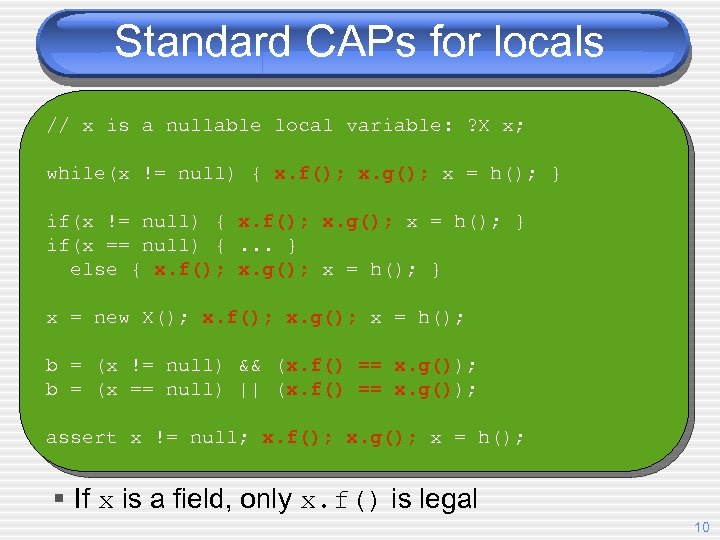 Standard CAPs for locals

// x is a nullable local variable: ?X x;

while(x != null) { x.f(); x.g(); x = h(); }

if(x != null) { x.f(); x.g(); x = h(); }
if(x == null) { ... }
  else { x.f(); x.g(); x = h(); }

x = new X(); x.f(); x.g(); x = h();

b = (x != null) && (x.f() == x.g());
b = (x == null) || (x.f() == x.g());

assert x != null; x.f(); x.g(); x = h();

▪ If x is a field, only x.f() is legal

10